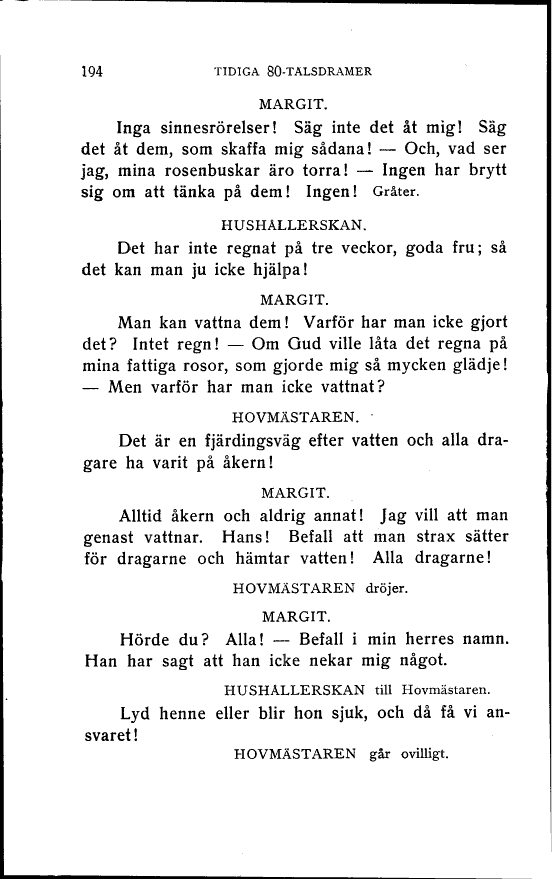 194 TIDIGA 80-TALSDRAMER

MARGIT.

Inga sinnesrörelser! Säg inte det åt mig! Säg det åt dem, som skaffa mig sådana! — Och, vad ser jag, mina rosenbuskar äro torra! — Ingen har brytt sig om att tänka på dem! Ingen! Gråter.

HUSHÅLLERSKAN.

Det har inte regnat på tre veckor, goda fru; så det kan man ju icke hjälpa!

MARGIT.

Man kan vattna dem! Varför har man icke gjort det? Intet regn! — Om Gud ville låta det regna på mina fattiga rosor, som gjorde mig så mycken glädje! — Men varför har man icke vattnat?

HOVMÄSTAREN.

Det är en fjärdingsväg efter vatten och alla dragare ha varit på åkern!

MARGIT.

Alltid åkern och aldrig annat! Jag vill att man genast vattnar. Hans! Befall att man strax sätter för dragarne och hämtar vatten! Alla dragarne!

HOVMÄSTAREN dröjer.

MARGIT.

Hörde du? Alla! — Befall i min herres namn. Han har sagt att han icke nekar mig något.

HUSHÅLLERSKAN till Hovmästaren.

Lyd henne eller blir hon sjuk, och då få vi ansvaret!

HOVMÄSTAREN går ovilligt.